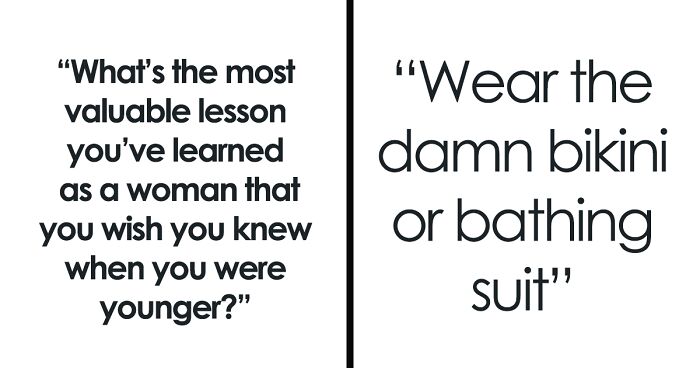 “What’s the most valuable lesson you’ve learned as a woman that you wish you knew when you were younger?”

“Wear the damn bikini or bathing suit”